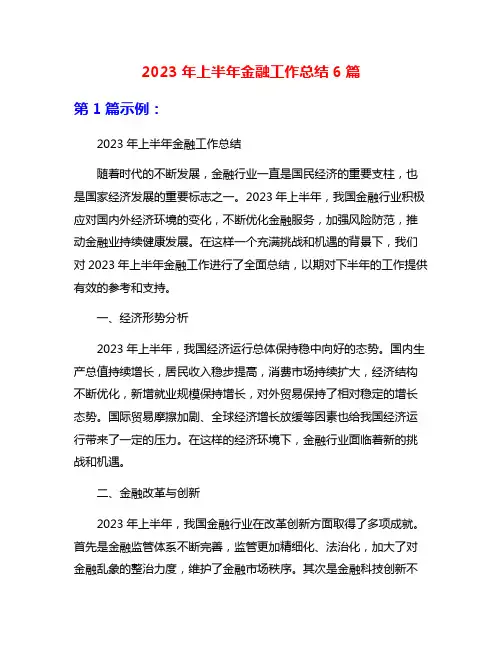 2023 年上半年金融工作总结 6 篇

第 1 篇示例：

2023 年上半年金融工作总结

随着时代的不断发展，金融行业一直是国民经济的重要支柱，也是国家经济发展的重要标志之一。2023 年上半年，我国金融行业积极应对国内外经济环境的变化，不断优化金融服务，加强风险防范，推动金融业持续健康发展。在这样一个充满挑战和机遇的背景下，我们对 2023 年上半年金融工作进行了全面总结，以期对下半年的工作提供有效的参考和支持。

一、经济形势分析

2023 年上半年，我国经济运行总体保持稳中向好的态势。国内生产总值持续增长，居民收入稳步提高，消费市场持续扩大，经济结构不断优化，新增就业规模保持增长，对外贸易保持了相对稳定的增长态势。国际贸易摩擦加剧、全球经济增长放缓等因素也给我国经济运行带来了一定的压力。在这样的经济环境下，金融行业面临着新的挑战和机遇。

二、金融改革与创新

2023 年上半年，我国金融行业在改革创新方面取得了多项成就。首先是金融监管体系不断完善，监管更加精细化、法治化，加大了对金融乱象的整治力度，维护了金融市场秩序。其次是金融科技创新不